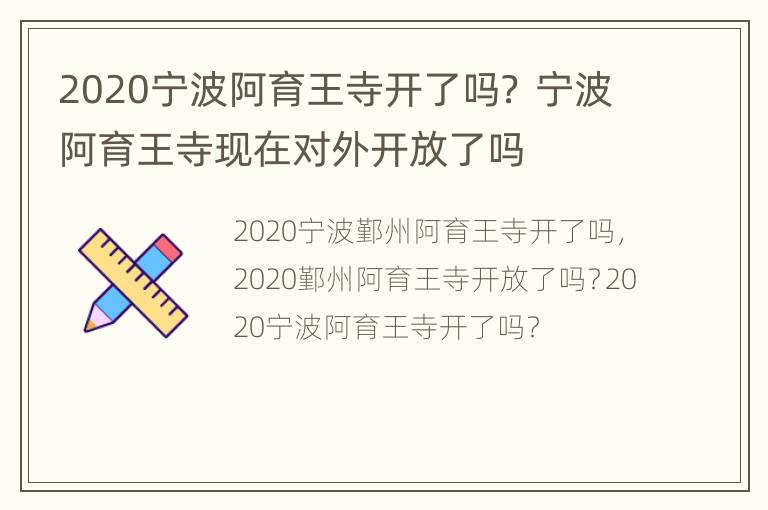 2020宁波阿育王寺开了吗？宁波阿育王寺现在对外开放了吗

2020宁波鄞州阿育王寺开了吗，2020鄞州阿育王寺开放了吗？2020宁波阿育王寺开了吗？